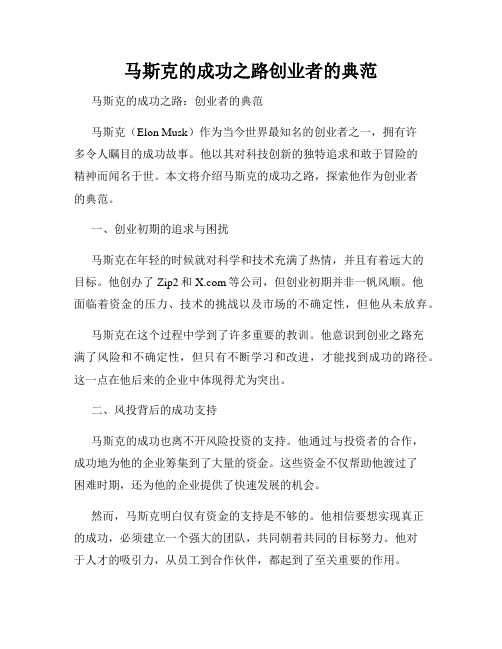 马斯克的成功之路创业者的典范

马斯克的成功之路：创业者的典范

马斯克（Elon Musk）作为当今世界最知名的创业者之一，拥有许多令人瞩目的成功故事。他以其对科技创新的独特追求和敢于冒险的精神而闻名于世。本文将介绍马斯克的成功之路，探索他作为创业者的典范。

一、创业初期的追求与困扰

马斯克在年轻的时候就对科学和技术充满了热情，并且有着远大的目标。他创办了 Zip2 和 X.com 等公司，但创业初期并非一帆风顺。他面临着资金的压力、技术的挑战以及市场的不确定性，但他从未放弃。

马斯克在这个过程中学到了许多重要的教训。他意识到创业之路充满了风险和不确定性，但只有不断学习和改进，才能找到成功的路径。这一点在他后来的企业中体现得尤为突出。

二、风投背后的成功支持

马斯克的成功也离不开风险投资的支持。他通过与投资者的合作，成功地为他的企业筹集到了大量的资金。这些资金不仅帮助他渡过了困难时期，还为他的企业提供了快速发展的机会。

然而，马斯克明白仅有资金的支持是不够的。他相信要想实现真正的成功，必须建立一个强大的团队，共同朝着共同的目标努力。他对于人才的吸引力，从员工到合作伙伴，都起到了至关重要的作用。